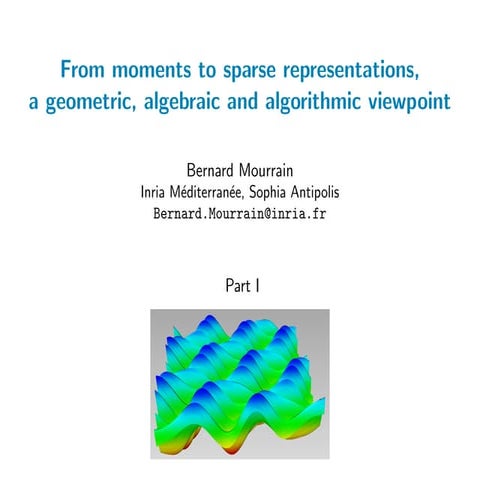 From moments to sparse representations, a geometric, algebraic and algorithmic viewpoint

Bernard Mourrain
Inria Méditerranée, Sophia Antipolis
Bernard.Mourrain@inria.fr

Part I